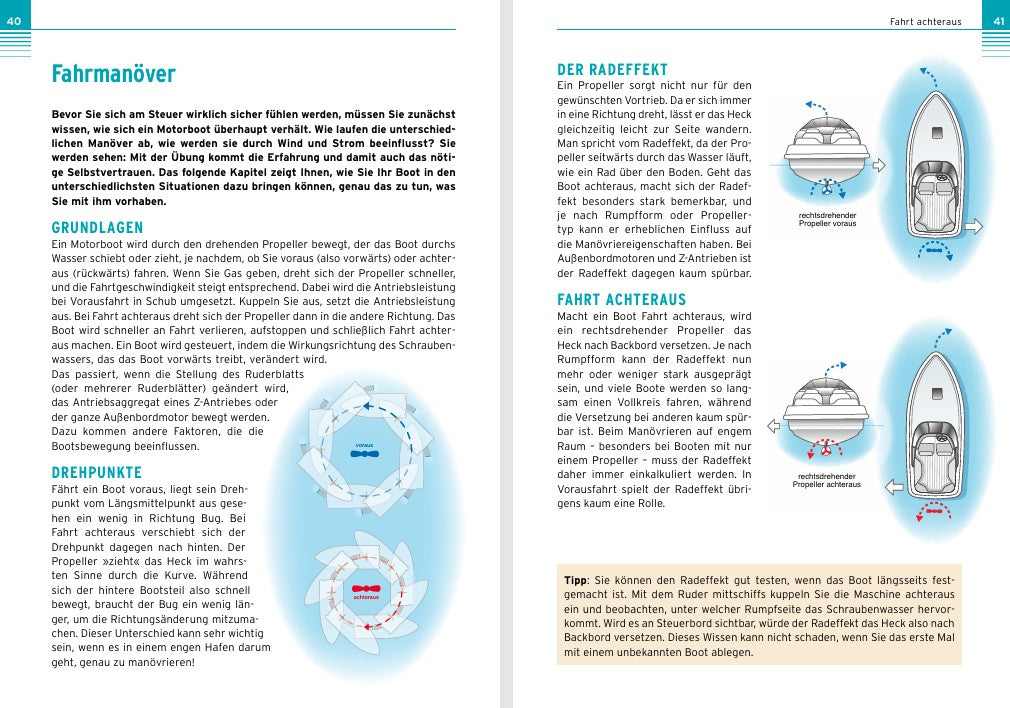 40

Fahrmanöver

Bevor Sie sich am Steuer wirklich sicher fühlen werden, müssen Sie zunächst wissen, wie sich ein Motorboot überhaupt verhält. Wie laufen die unterschiedlichen Manöver ab, wie werden sie durch Wind und Strom beeinflusst? Sie werden sehen: Mit der Übung kommt die Erfahrung und damit auch das nötige Selbstvertrauen. Das folgende Kapitel zeigt Ihnen, wie Sie Ihr Boot in den unterschiedlichsten Situationen dazu bringen können, genau das zu tun, was Sie mit ihm vorhaben.

GRUNDLAGEN
Ein Motorboot wird durch den drehenden Propeller bewegt, der das Boot durchs Wasser schiebt oder zieht, je nachdem, ob Sie voraus (also vorwärts) oder achteraus (rückwärts) fahren. Wenn Sie Gas geben, dreht sich der Propeller schneller, und die Fahrtgeschwindigkeit steigt entsprechend. Dabei wird die Antriebsleistung bei Vorausfahrt in Schub umgesetzt. Kuppeln Sie aus, setzt die Antriebsleistung aus. Bei Fahrt achteraus dreht sich der Propeller dann in die andere Richtung. Das Boot wird schneller an Fahrt verlieren, aufstoppen und schließlich Fahrt achteraus machen. Ein Boot wird gesteuert, indem die Wirkungsrichtung des Schraubenwassers, das das Boot vorwärts treibt, verändert wird.
Das passiert, wenn die Stellung des Ruderblatts (oder mehrerer Ruderblätter) geändert wird, das Antriebsaggregat eines Z-Antriebes oder der ganze Außenbordmotor bewegt werden. Dazu kommen andere Faktoren, die die Bootsbewegung beeinflussen.

DREHPUNKTE
Fährt ein Boot voraus, liegt sein Drehpunkt vom Längsmittelpunkt aus gesehen ein wenig in Richtung Bug. Bei Fahrt achteraus verschiebt sich der Drehpunkt dagegen nach hinten. Der Propeller »zieht« das Heck im wahrsten Sinne durch die Kurve. Während sich der hintere Bootsteil also schnell bewegt, braucht der Bug ein wenig länger, um die Richtungsänderung mitzumachen. Dieser Unterschied kann sehr wichtig sein, wenn es in einem engen Hafen darum geht, genau zu manövrieren!

voraus

achteraus

Fahrt achteraus 41

DER RADEFFEKT
Ein Propeller sorgt nicht nur für den gewünschten Vortrieb. Da er sich immer in eine Richtung dreht, lässt er das Heck gleichzeitig leicht zur Seite wandern. Man spricht vom Radeffekt, da der Propeller seitwärts durch das Wasser läuft, wie ein Rad über den Boden. Geht das Boot achteraus, macht sich der Radeffekt besonders stark bemerkbar, und je nach Rumpfform oder Propellertyp kann er erheblichen Einfluss auf die Manövriereigenschaften haben. Bei Außenbordmotoren und Z-Antrieben ist der Radeffekt dagegen kaum spürbar.

rechtsdrehender Propeller voraus

FAHRT ACHTERAUS
Macht ein Boot Fahrt achteraus, wird ein rechtsdrehender Propeller das Heck nach Backbord versetzen. Je nach Rumpfform kann der Radeffekt nun mehr oder weniger stark ausgeprägt sein, und viele Boote werden so langsam einen Vollkreis fahren, während die Versetzung bei anderen kaum spürbar ist. Beim Manövrieren auf engem Raum - besonders bei Booten mit nur einem Propeller - muss der Radeffekt daher immer einkalkuliert werden. In Vorausfahrt spielt der Radeffekt übrigens kaum eine Rolle.

rechtsdrehender Propeller achteraus

Tipp: Sie können den Radeffekt gut testen, wenn das Boot längsseits festgemacht ist. Mit dem Ruder mittschiffs kuppeln Sie die Maschine achteraus ein und beobachten, unter welcher Rumpfseite das Schraubenwasser hervorkommt. Wird es an Steuerbord sichtbar, würde der Radeffekt das Heck also nach Backbord versetzen. Dieses Wissen kann nicht schaden, wenn Sie das erste Mal mit einem unbekannten Boot ablegen.